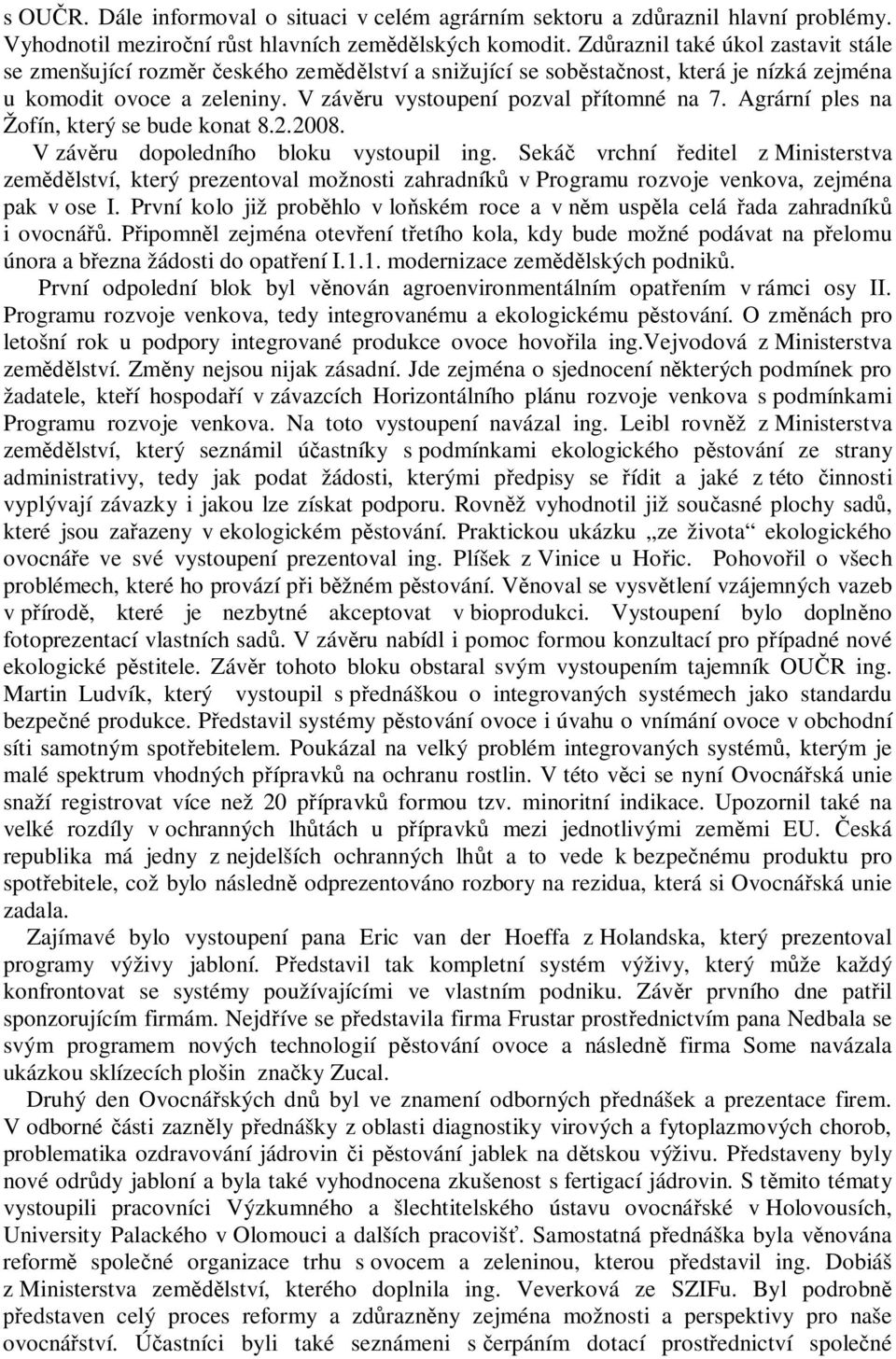 s OUČR. Dále informoval o situaci v celém agrárním sektoru a zdůraznil hlavní problémy. Vyhodnotil meziroční růst hlavních zemědělských komodit. Zdůraznil také úkol zastavit stále se zmenšující rozměr českého zemědělství a snižující se soběstačnost, která je nízká zejména u komodit ovoce a zeleniny. V závěru vystoupení pozval přítomné na 7. Agrární ples na Žofín, který se bude konat 8.2.2008.

V závěru dopoledního bloku vystoupil ing. Sekáč vrchní ředitel z Ministerstva zemědělství, který prezentoval možnosti zahradníků v Programu rozvoje venkova, zejména pak v ose I. První kolo již proběhlo v loňském roce a v něm uspěla celá řada zahradníků i ovocnářů. Připomněl zejména otevření třetího kola, kdy bude možné podávat na přelomu února a března žádosti do opatření I.1.1. modernizace zemědělských podniků.

První odpolední blok byl věnován agroenvironmentálním opatřením v rámci osy II. Programu rozvoje venkova, tedy integrovanému a ekologickému pěstování. O změnách pro letošní rok u podpory integrované produkce ovoce hovořila ing.Vejvodová z Ministerstva zemědělství. Změny nejsou nijak zásadní. Jde zejména o sjednocení některých podmínek pro žadatele, kteří hospodaří v závazcích Horizontálního plánu rozvoje venkova s podmínkami Programu rozvoje venkova. Na toto vystoupení navázal ing. Leibl rovněž z Ministerstva zemědělství, který seznámil účastníky s podmínkami ekologického pěstování ze strany administrativy, tedy jak podat žádosti, kterými předpisy se řídit a jaké z této činnosti vyplývají závazky i jakou lze získat podporu. Rovněž vyhodnotil již současné plochy sadů, které jsou zařazeny v ekologickém pěstování. Praktickou ukázku „ze života“ ekologického ovocnáře ve své vystoupení prezentoval ing. Plíšek z Vinice u Hořic. Pohovořil o všech problémech, které ho provází při běžném pěstování. Věnoval se vysvětlení vzájemných vazeb v přírodě, které je nezbytné akceptovat v bioprodukci. Vystoupení bylo doplněno fotoprezentací vlastních sadů. V závěru nabídl i pomoc formou konzultací pro případné nové ekologické pěstitele. Závěr tohoto bloku obstaral svým vystoupením tajemník OUČR ing. Martin Ludvík, který vystoupil s přednáškou o integrovaných systémech jako standardu bezpečné produkce. Představil systémy pěstování ovoce i úvahu o vnímání ovoce v obchodní síti samotným spotřebitelem. Poukázal na velký problém integrovaných systémů, kterým je malé spektrum vhodných přípravků na ochranu rostlin. V této věci se nyní Ovocnářská unie snaží registrovat více než 20 přípravků formou tzv. minoritní indikace. Upozornil také na velké rozdíly v ochranných lhůtách u přípravků mezi jednotlivými zeměmi EU. Česká republika má jedny z nejdelších ochranných lhůt a to vede k bezpečnému produktu pro spotřebitele, což bylo následně odprezentováno rozbory na rezidua, která si Ovocnářská unie zadala.

Zajímavé bylo vystoupení pana Eric van der Hoeffa z Holandska, který prezentoval programy výživy jabloní. Představil tak kompletní systém výživy, který může každý konfrontovat se systémy používajícími ve vlastním podniku. Závěr prvního dne patřil sponzorujícím firmám. Nejdříve se představila firma Frustar prostřednictvím pana Nedbala se svým programem nových technologií pěstování ovoce a následně firma Some navázala ukázkou sklízecích plošin značky Zucal.

Druhý den Ovocnářských dnů byl ve znamení odborných přednášek a prezentace firem. V odborné části zazněly přednášky z oblasti diagnostiky virových a fytoplazmových chorob, problematika ozdravování jádrovin či pěstování jablek na dětskou výživu. Představeny byly nové odrůdy jabloní a byla také vyhodnocena zkušenost s fertigací jádrovin. S těmito tématy vystoupili pracovníci Výzkumného a šlechtitelského ústavu ovocnářské v Holovousích, University Palackého v Olomouci a dalších pracovišť. Samostatná přednáška byla věnována reformě společné organizace trhu s ovocem a zeleninou, kterou představil ing. Dobiáš z Ministerstva zemědělství, kterého doplnila ing. Veverková ze SZIFu. Byl podrobně představen celý proces reformy a zdůrazněny zejména možnosti a perspektivy pro naše ovocnářství. Účastníci byli také seznámeni s čerpáním dotací prostřednictvím společné